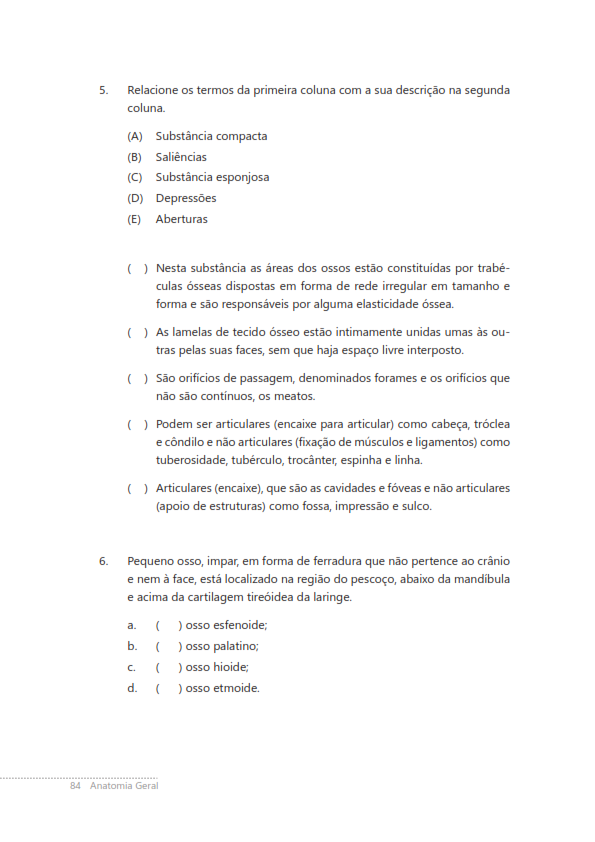 5. Relacione os termos da primeira coluna com a sua descrição na segunda coluna.

(A) Substância compacta
(B) Saliências
(C) Substância esponjosa
(D) Depressões
(E) Aberturas

( ) Nesta substância as áreas dos ossos estão constituídas por trabéculas ósseas dispostas em forma de rede irregular em tamanho e forma e são responsáveis por alguma elasticidade óssea.

( ) As lamelas de tecido ósseo estão intimamente unidas umas às outras pelas suas faces, sem que haja espaço livre interposto.

( ) São orifícios de passagem, denominados forames e os orifícios que não são contínuos, os meatos.

( ) Podem ser articulares (encaixe para articular) como cabeça, tróclea e côndilo e não articulares (fixação de músculos e ligamentos) como tuberosidade, tubérculo, trocânter, espinha e linha.

( ) Articulares (encaixe), que são as cavidades e fóveas e não articulares (apoio de estruturas) como fossa, impressão e sulco.

6. Pequeno osso, impar, em forma de ferradura que não pertence ao crânio e nem à face, está localizado na região do pescoço, abaixo da mandíbula e acima da cartilagem tireóidea da laringe.

a. ( ) osso esfenoide;
b. ( ) osso palatino;
c. ( ) osso hioide;
d. ( ) osso etmoide.

84 Anatomia Geral